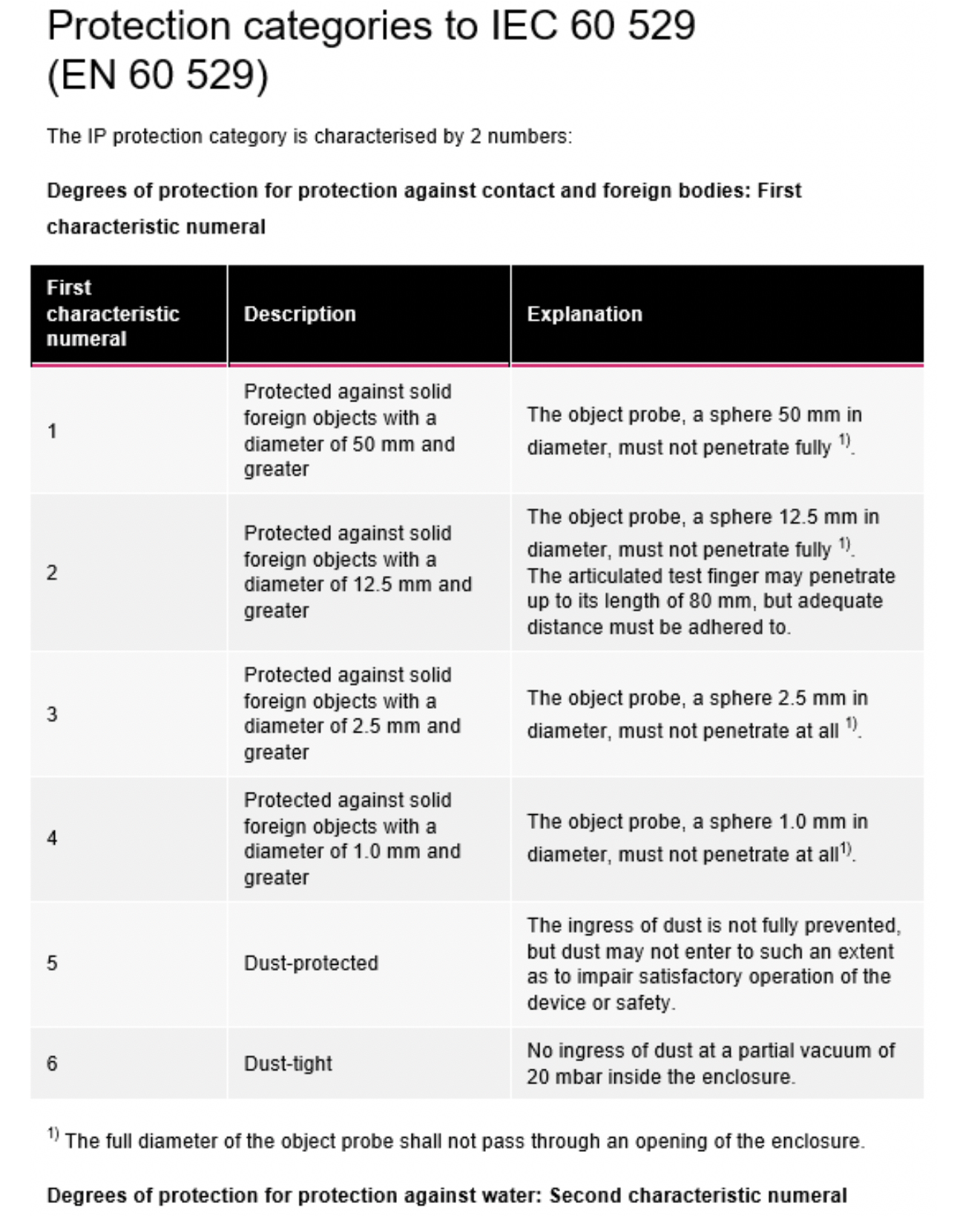 Protection categories to IEC 60 529 (EN 60 529)

The IP protection category is characterised by 2 numbers:

Degrees of protection for protection against contact and foreign bodies: First characteristic numeral

| First characteristic numeral | Description | Explanation |
|---|---|---|
| 1 | Protected against solid foreign objects with a diameter of 50 mm and greater | The object probe, a sphere 50 mm in diameter, must not penetrate fully $^{1)}$. |
| 2 | Protected against solid foreign objects with a diameter of 12.5 mm and greater | The object probe, a sphere 12.5 mm in diameter, must not penetrate fully $^{1)}$. The articulated test finger may penetrate up to its length of 80 mm, but adequate distance must be adhered to. |
| 3 | Protected against solid foreign objects with a diameter of 2.5 mm and greater | The object probe, a sphere 2.5 mm in diameter, must not penetrate at all $^{1)}$. |
| 4 | Protected against solid foreign objects with a diameter of 1.0 mm and greater | The object probe, a sphere 1.0 mm in diameter, must not penetrate at all$^{1)}$. |
| 5 | Dust-protected | The ingress of dust is not fully prevented, but dust may not enter to such an extent as to impair satisfactory operation of the device or safety. |
| 6 | Dust-tight | No ingress of dust at a partial vacuum of 20 mbar inside the enclosure. |

$^{1)}$ The full diameter of the object probe shall not pass through an opening of the enclosure.

Degrees of protection for protection against water: Second characteristic numeral